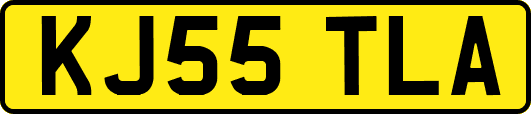 KJ55 TLA